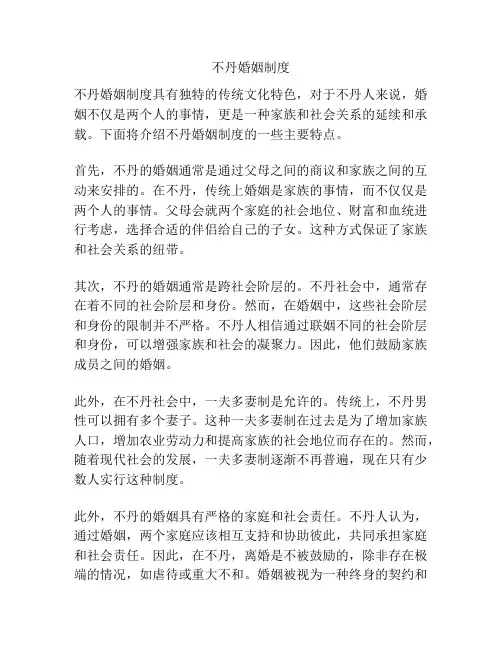 不丹婚姻制度

不丹婚姻制度具有独特的传统文化特色，对于不丹人来说，婚姻不仅是两个人的事情，更是一种家族和社会关系的延续和承载。下面将介绍不丹婚姻制度的一些主要特点。

首先，不丹的婚姻通常是通过父母之间的商议和家族之间的互动来安排的。在不丹，传统上婚姻是家族的事情，而不仅仅是两个人的事情。父母会就两个家庭的社会地位、财富和血统进行考虑，选择合适的伴侣给自己的子女。这种方式保证了家族和社会关系的纽带。

其次，不丹的婚姻通常是跨社会阶层的。不丹社会中，通常存在着不同的社会阶层和身份。然而，在婚姻中，这些社会阶层和身份的限制并不严格。不丹人相信通过联姻不同的社会阶层和身份，可以增强家族和社会的凝聚力。因此，他们鼓励家族成员之间的婚姻。

此外，在不丹社会中，一夫多妻制是允许的。传统上，不丹男性可以拥有多个妻子。这种一夫多妻制在过去是为了增加家族人口，增加农业劳动力和提高家族的社会地位而存在的。然而，随着现代社会的发展，一夫多妻制逐渐不再普遍，现在只有少数人实行这种制度。

此外，不丹的婚姻具有严格的家庭和社会责任。不丹人认为，通过婚姻，两个家庭应该相互支持和协助彼此，共同承担家庭和社会责任。因此，在不丹，离婚是不被鼓励的，除非存在极端的情况，如虐待或重大不和。婚姻被视为一种终身的契约和